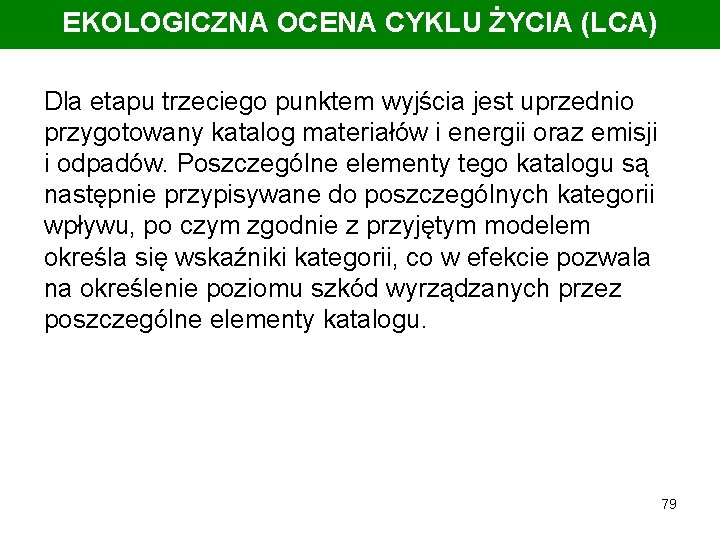 EKOLOGICZNA OCENA CYKLU ŻYCIA (LCA)

Dla etapu trzeciego punktem wyjścia jest uprzednio przygotowany katalog materiałów i energii oraz emisji i odpadów. Poszczególne elementy tego katalogu są następnie przypisywane do poszczególnych kategorii wpływu, po czym zgodnie z przyjętym modelem określa się wskaźniki kategorii, co w efekcie pozwala na określenie poziomu szkód wyrządzanych przez poszczególne elementy katalogu.

79